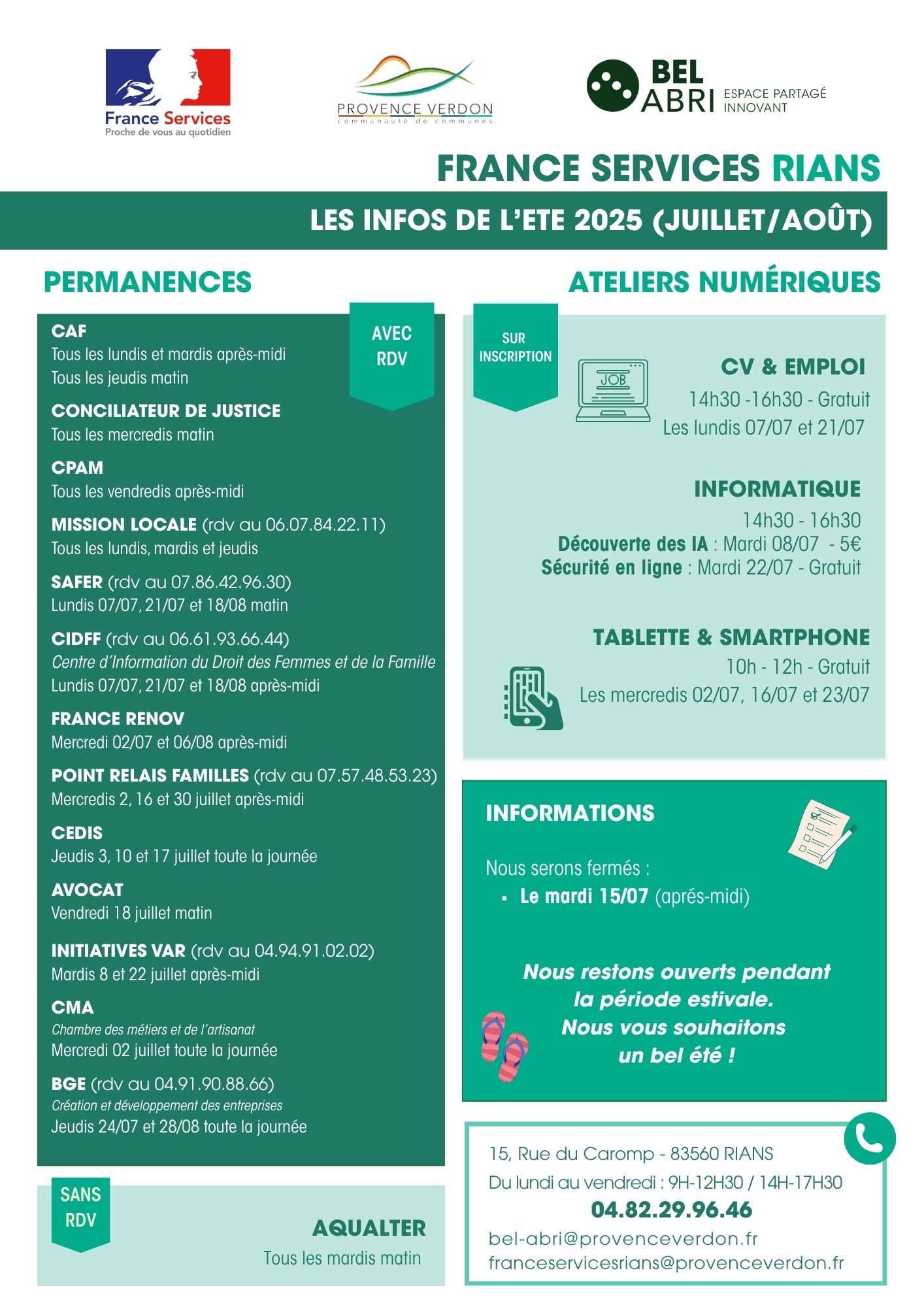 France Services
Proche de vous au quotidien

PROVENCE VERDON
communauté de communes

BEL ABRI
ESPACE PARTAGÉ INNOVANT

FRANCE SERVICES RIANS

LES INFOS DE L'ETE 2025 (JUILLET/AOÛT)

PERMANENCES

AVEC RDV

CAF
Tous les lundis et mardis après-midi
Tous les jeudis matin

CONCILIATEUR DE JUSTICE
Tous les mercredis matin

CPAM
Tous les vendredis après-midi

MISSION LOCALE (rdv au 06.07.84.22.11)
Tous les lundis, mardis et jeudis

SAFER (rdv au 07.86.42.96.30)
Lundis 07/07, 21/07 et 18/08 matin

CIDFF (rdv au 06.61.93.66.44)
Centre d'Information du Droit des Femmes et de la Famille
Lundis 07/07, 21/07 et 18/08 après-midi

FRANCE RENOV
Mercredi 02/07 et 06/08 après-midi

POINT RELAIS FAMILLES (rdv au 07.57.48.53.23)
Mercredis 2, 16 et 30 juillet après-midi

CEDIS
Jeudis 3, 10 et 17 juillet toute la journée

AVOCAT
Vendredi 18 juillet matin

INITIATIVES VAR (rdv au 04.94.91.02.02)
Mardis 8 et 22 juillet après-midi

CMA
Chambre des métiers et de l'artisanat
Mercredi 02 juillet toute la journée

BGE (rdv au 04.91.90.88.66)
Création et développement des entreprises
Jeudis 24/07 et 28/08 toute la journée

SANS RDV

AQUALTER
Tous les mardis matin

ATELIERS NUMÉRIQUES

SUR INSCRIPTION

JOB

CV & EMPLOI
14h30 -16h30 - Gratuit
Les lundis 07/07 et 21/07

INFORMATIQUE
14h30 - 16h30
Découverte des IA : Mardi 08/07 - 5€
Sécurité en ligne : Mardi 22/07 - Gratuit

TABLETTE & SMARTPHONE
10h - 12h - Gratuit
Les mercredis 02/07, 16/07 et 23/07

INFORMATIONS

Nous serons fermés :
• Le mardi 15/07 (aprés-midi)

Nous restons ouverts pendant la période estivale.
Nous vous souhaitons un bel été !

15, Rue du Caromp - 83560 RIANS
Du lundi au vendredi : 9H-12H30 / 14H-17H30
04.82.29.96.46
bel-abri@provenceverdon.fr
franceservicesrians@provenceverdon.fr